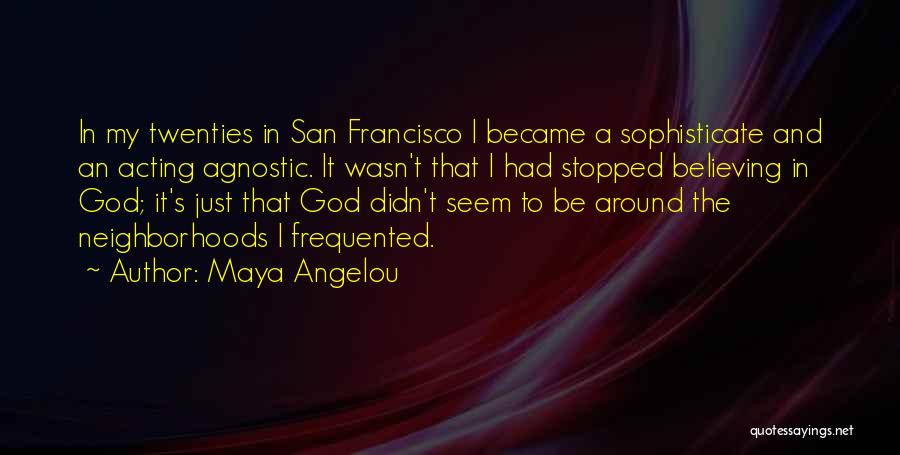 In my twenties in San Francisco I became a sophisticate and an acting agnostic. It wasn't that I had stopped believing in God; it's just that God didn't seem to be around the neighborhoods I frequented.

~ Author: Maya Angelou

quotessayings.net